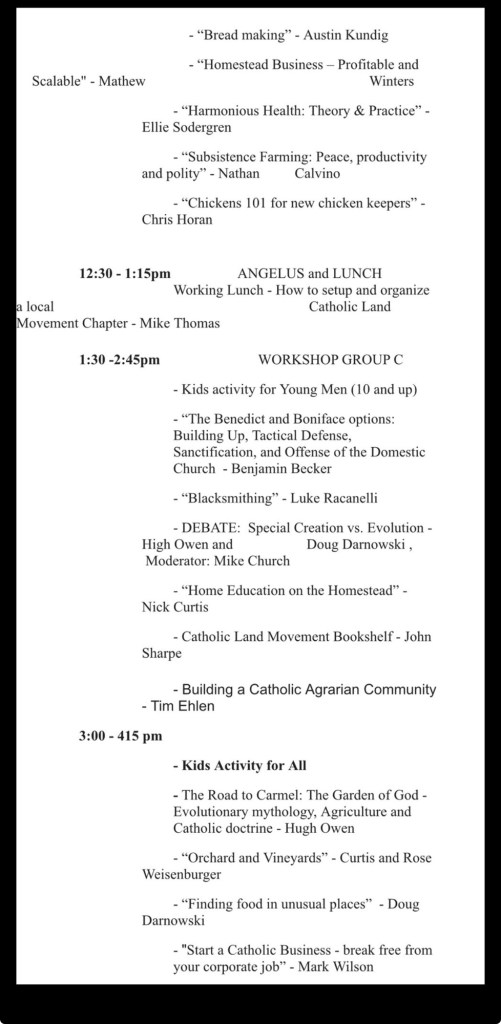 - “Bread making” - Austin Kundig

- “Homestead Business – Profitable and Scalable" - Mathew Winters

- “Harmonious Health: Theory & Practice” - Ellie Sodergren

- “Subsistence Farming: Peace, productivity and polity” - Nathan Calvino

- “Chickens 101 for new chicken keepers” - Chris Horan

12:30 - 1:15pm ANGELUS and LUNCH
Working Lunch - How to setup and organize a local Catholic Land Movement Chapter - Mike Thomas

1:30 -2:45pm WORKSHOP GROUP C

- Kids activity for Young Men (10 and up)

- “The Benedict and Boniface options: Building Up, Tactical Defense, Sanctification, and Offense of the Domestic Church - Benjamin Becker

- “Blacksmithing” - Luke Racanelli

- DEBATE: Special Creation vs. Evolution - High Owen and Doug Darnowski , Moderator: Mike Church

- “Home Education on the Homestead” - Nick Curtis

- Catholic Land Movement Bookshelf - John Sharpe

- Building a Catholic Agrarian Community - Tim Ehlen

3:00 - 415 pm

- Kids Activity for All

- The Road to Carmel: The Garden of God - Evolutionary mythology, Agriculture and Catholic doctrine - Hugh Owen

- “Orchard and Vineyards” - Curtis and Rose Weisenburger

- “Finding food in unusual places” - Doug Darnowski

- "Start a Catholic Business - break free from your corporate job” - Mark Wilson